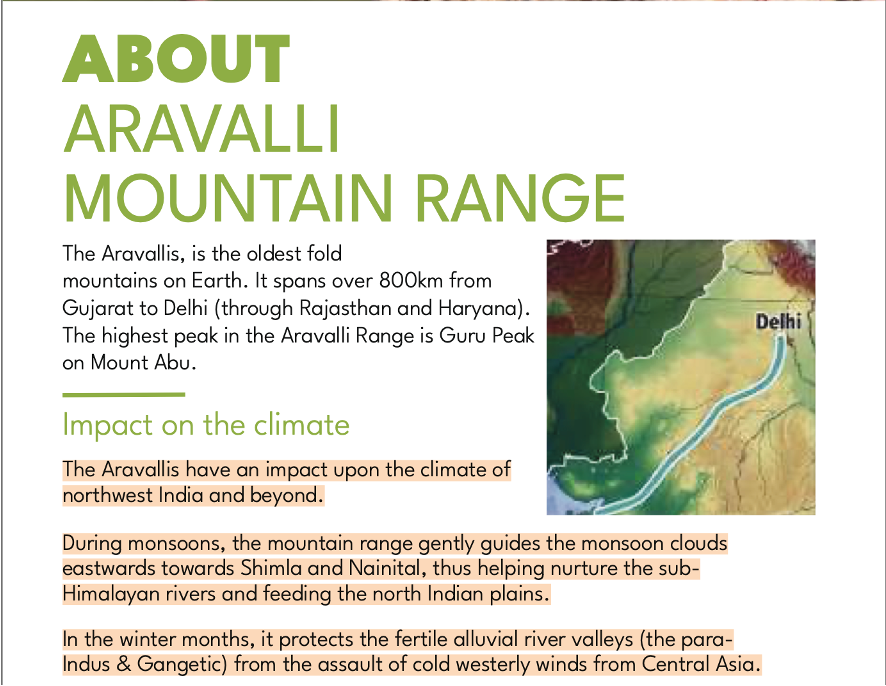 ABOUT
ARAVALLI
MOUNTAIN RANGE

The Aravallis, is the oldest fold mountains on Earth. It spans over 800km from Gujarat to Delhi (through Rajasthan and Haryana). The highest peak in the Aravalli Range is Guru Peak on Mount Abu.

Delhi

Impact on the climate

The Aravallis have an impact upon the climate of northwest India and beyond.

During monsoons, the mountain range gently guides the monsoon clouds eastwards towards Shimla and Nainital, thus helping nurture the sub-Himalayan rivers and feeding the north Indian plains.

In the winter months, it protects the fertile alluvial river valleys (the para-Indus & Gangetic) from the assault of cold westerly winds from Central Asia.